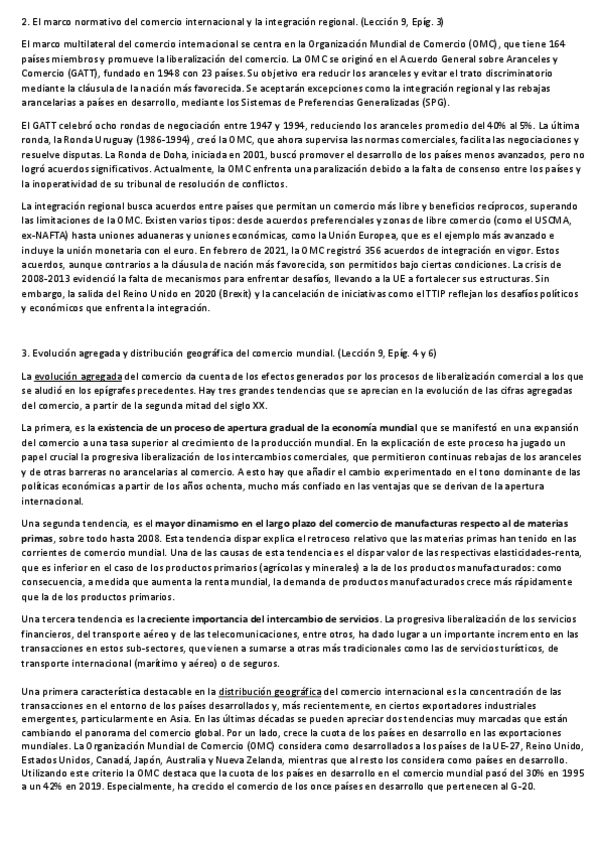 2. El marco normativo del comercio internacional y la integración regional. (Lección 9, Epíg. 3)

El marco multilateral del comercio internacional se centra en la Organización Mundial de Comercio (OMC), que tiene 164 países miembros y promueve la liberalización del comercio. La OMC se originó en el Acuerdo General sobre Aranceles y Comercio (GATT), fundado en 1948 con 23 países. Su objetivo era reducir los aranceles y evitar el trato discriminatorio mediante la cláusula de la nación más favorecida. Se aceptarán excepciones como la integración regional y las rebajas arancelarias a países en desarrollo, mediante los Sistemas de Preferencias Generalizadas (SPG).

El GATT celebró ocho rondas de negociación entre 1947 y 1994, reduciendo los aranceles promedio del 40% al 5%. La última ronda, la Ronda Uruguay (1986-1994), creó la OMC, que ahora supervisa las normas comerciales, facilita las negociaciones y resuelve disputas. La Ronda de Doha, iniciada en 2001, buscó promover el desarrollo de los países menos avanzados, pero no logró acuerdos significativos. Actualmente, la OMC enfrenta una paralización debido a la falta de consenso entre los países y la inoperatividad de su tribunal de resolución de conflictos.

La integración regional busca acuerdos entre países que permitan un comercio más libre y beneficios recíprocos, superando las limitaciones de la OMC. Existen varios tipos: desde acuerdos preferenciales y zonas de libre comercio (como el USCMA, ex-NAFTA) hasta uniones aduaneras y uniones económicas, como la Unión Europea, que es el ejemplo más avanzado e incluye la unión monetaria con el euro. En febrero de 2021, la OMC registró 356 acuerdos de integración en vigor. Estos acuerdos, aunque contrarios a la cláusula de nación más favorecida, son permitidos bajo ciertas condiciones. La crisis de 2008-2013 evidenció la falta de mecanismos para enfrentar desafíos, llevando a la UE a fortalecer sus estructuras. Sin embargo, la salida del Reino Unido en 2020 (Brexit) y la cancelación de iniciativas como el TTIP reflejan los desafíos políticos y económicos que enfrenta la integración.

3. Evolución agregada y distribución geográfica del comercio mundial. (Lección 9, Epíg. 4 y 6)

La evolución agregada del comercio da cuenta de los efectos generados por los procesos de liberalización comercial a los que se aludió en los epígrafes precedentes. Hay tres grandes tendencias que se aprecian en la evolución de las cifras agregadas del comercio, a partir de la segunda mitad del siglo XX.

La primera, es la existencia de un proceso de apertura gradual de la economía mundial que se manifestó en una expansión del comercio a una tasa superior al crecimiento de la producción mundial. En la explicación de este proceso ha jugado un papel crucial la progresiva liberalización de los intercambios comerciales, que permitieron continuas rebajas de los aranceles y de otras barreras no arancelarias al comercio. A esto hay que añadir el cambio experimentado en el tono dominante de las políticas económicas a partir de los años ochenta, mucho más confiado en las ventajas que se derivan de la apertura internacional.

Una segunda tendencia, es el mayor dinamismo en el largo plazo del comercio de manufacturas respecto al de materias primas, sobre todo hasta 2008. Esta tendencia dispar explica el retroceso relativo que las materias primas han tenido en las corrientes de comercio mundial. Una de las causas de esta tendencia es el dispar valor de las respectivas elasticidades-renta, que es inferior en el caso de los productos primarios (agrícolas y minerales) a la de los productos manufacturados: como consecuencia, a medida que aumenta la renta mundial, la demanda de productos manufacturados crece más rápidamente que la de los productos primarios.

Una tercera tendencia es la creciente importancia del intercambio de servicios. La progresiva liberalización de los servicios financieros, del transporte aéreo y de las telecomunicaciones, entre otros, ha dado lugar a un importante incremento en las transacciones en estos sub-sectores, que vienen a sumarse a otras más tradicionales como las de servicios turísticos, de transporte internacional (marítimo y aéreo) o de seguros.

Una primera característica destacable en la distribución geográfica del comercio internacional es la concentración de las transacciones en el entorno de los países desarrollados y, más recientemente, en ciertos exportadores industriales emergentes, particularmente en Asia. En las últimas décadas se pueden apreciar dos tendencias muy marcadas que están cambiando el panorama del comercio global. Por un lado, crece la cuota de los países en desarrollo en las exportaciones mundiales. La Organización Mundial de Comercio (OMC) considera como desarrollados a los países de la UE-27, Reino Unido, Estados Unidos, Canadá, Japón, Australia y Nueva Zelanda, mientras que al resto los considera como países en desarrollo. Utilizando este criterio la OMC destaca que la cuota de los países en desarrollo en el comercio mundial pasó del 30% en 1995 a un 42% en 2019. Especialmente, ha crecido el comercio de los once países en desarrollo que pertenecen al G-20.